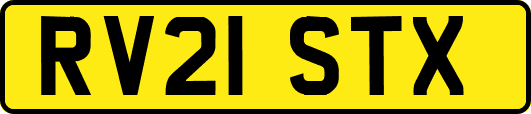 RV21 STX